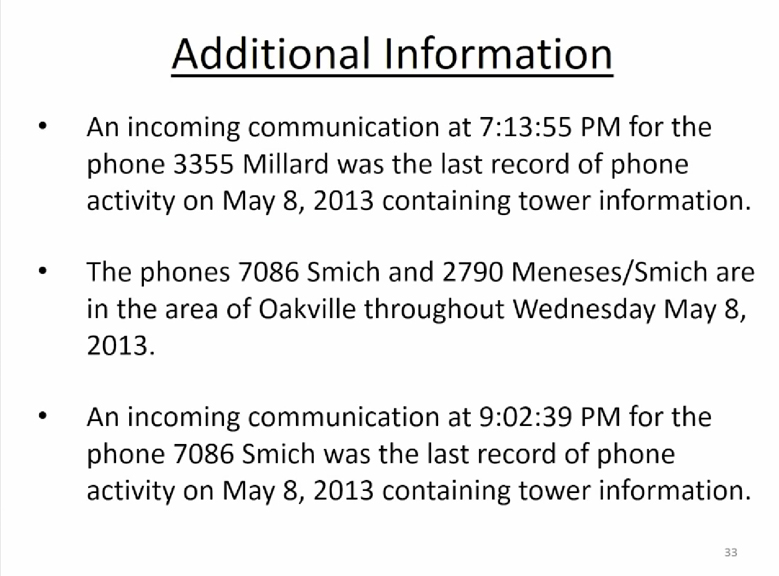 Additional Information

• An incoming communication at 7:13:55 PM for the phone 3355 Millard was the last record of phone activity on May 8, 2013 containing tower information.

• The phones 7086 Smich and 2790 Meneses/Smich are in the area of Oakville throughout Wednesday May 8, 2013.

• An incoming communication at 9:02:39 PM for the phone 7086 Smich was the last record of phone activity on May 8, 2013 containing tower information.

33